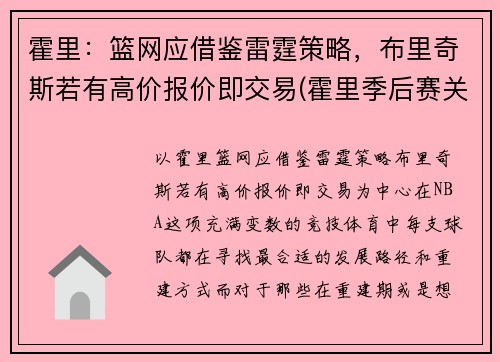 霍里：篮网应借鉴雷霆策略，布里奇斯若有高价报价即交易(霍里季后赛关

以霍里篮网应借鉴雷霆策略布里奇斯若有高价报价即交易为中心在NBA这项充满变数的竞技体育中每支球队都在寻找最合适的发展路径和重建方式而对于那些在重建期或是想